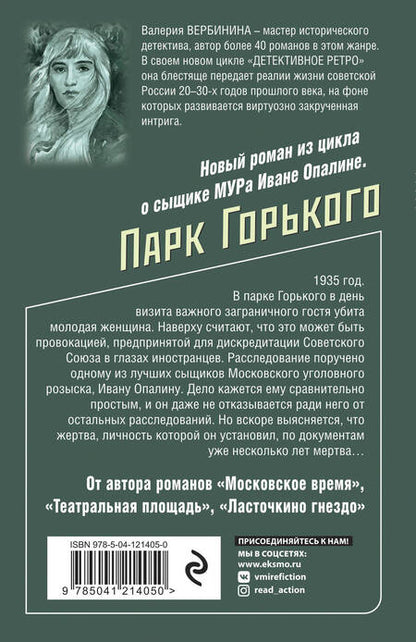 Валерия ВЕРБИНИНА – мастер исторического детектива, автор более 40 романов в этом жанре. В своем новом цикле «ДЕТЕКТИВНОЕ РЕТРО» она блестяще передает реалии жизни советской России 20–30-х годов прошлого века, на фоне которых развивается виртуозно закрученная интрига.

Новый роман из цикла о сыщике МУРа Иване Опалине.

Парк Горького

1935 год.
В парке Горького в день визита важного заграничного гостя убита молодая женщина. Наверху считают, что это может быть провокацией, предпринятой для дискредитации Советского Союза в глазах иностранцев. Расследование поручено одному из лучших сыщиков Московского уголовного розыска, Ивану Опалину. Дело кажется ему сравнительно простым, и он даже не отказывается ради него от остальных расследований. Но вскоре выясняется, что жертва, личность которой он установил, по документам уже несколько лет мертва…

От автора романов «Московское время», «Театральная площадь», «Ласточкино гнездо»

ISBN 978-5-04-121405-0

9 785041 214050 >

ПРИСОЕДИНЯЙТЕСЬ К НАМ!
МЫ В СОЦСЕТЯХ:
www.eksmo.ru
vmirefiction
read_action